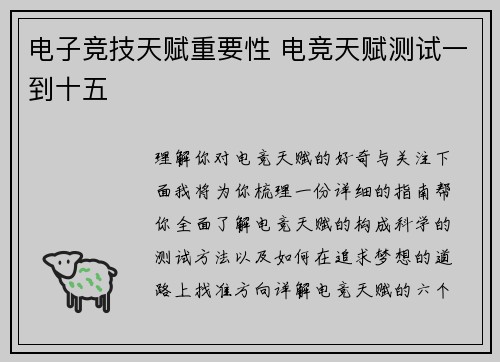 电子竞技天赋重要性 电竞天赋测试一到十五

理解你对电竞天赋的好奇与关注下面我将为你梳理一份详细的指南帮你全面了解电竞天赋的构成科学的测试方法以及如何在追求梦想的道路上找准方向详解电竞天赋的六个